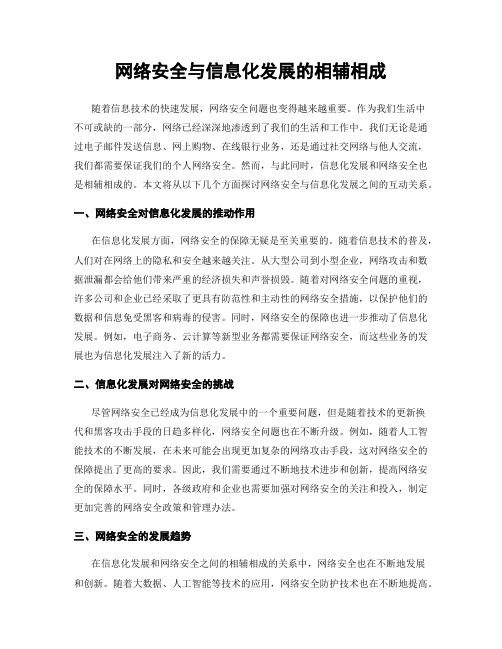 网络安全与信息化发展的相辅相成

随着信息技术的快速发展，网络安全问题也变得越来越重要。作为我们生活中不可或缺的一部分，网络已经深深地渗透到了我们的生活和工作中。我们无论是通过电子邮件发送信息、网上购物、在线银行业务，还是通过社交网络与他人交流，我们都需要保证我们的个人网络安全。然而，与此同时，信息化发展和网络安全也是相辅相成的。本文将从以下几个方面探讨网络安全与信息化发展之间的互动关系。

一、网络安全对信息化发展的推动作用

在信息化发展方面，网络安全的保障无疑是至关重要的。随着信息技术的普及，人们对在网络上的隐私和安全越来越关注。从大型公司到小型企业，网络攻击和数据泄漏都会给他们带来严重的经济损失和声誉损毁。随着对网络安全问题的重视，许多公司和企业已经采取了更具有防范性和主动性的网络安全措施，以保护他们的数据和信息免受黑客和病毒的侵害。同时，网络安全的保障也进一步推动了信息化发展。例如，电子商务、云计算等新型业务都需要保证网络安全，而这些业务的发展也为信息化发展注入了新的活力。

二、信息化发展对网络安全的挑战

尽管网络安全已经成为信息化发展中的一个重要问题，但是随着技术的更新换代和黑客攻击手段的日趋多样化，网络安全问题也在不断升级。例如，随着人工智能技术的不断发展，在未来可能会出现更加复杂的网络攻击手段，这对网络安全的保障提出了更高的要求。因此，我们需要通过不断地技术进步和创新，提高网络安全的保障水平。同时，各级政府和企业也需要加强对网络安全的关注和投入，制定更加完善的网络安全政策和管理办法。

三、网络安全的发展趋势

在信息化发展和网络安全之间的相辅相成的关系中，网络安全也在不断地发展和创新。随着大数据、人工智能等技术的应用，网络安全防护技术也在不断地提高。